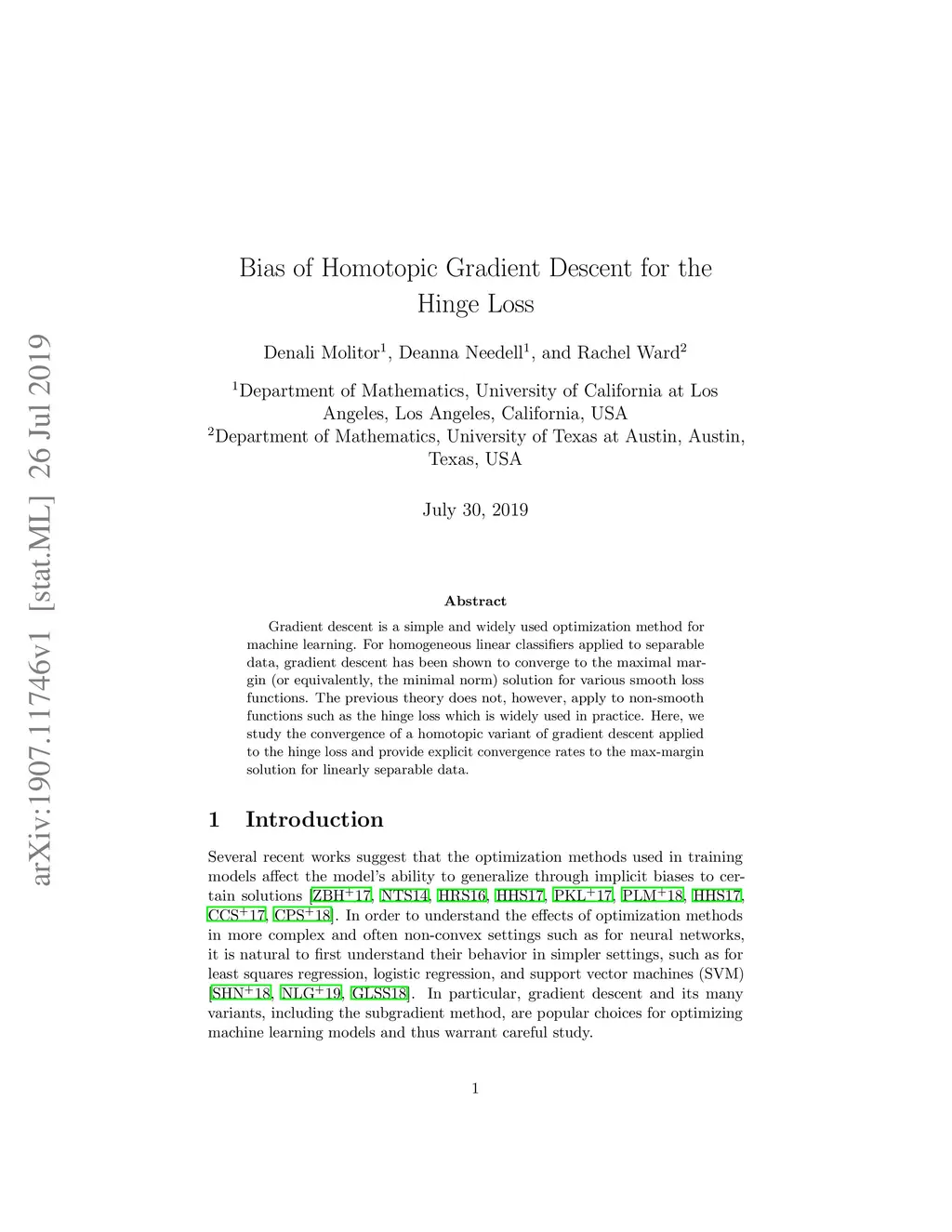 arXiv:1907.11746v1 [stat.ML] 26 Jul 2019

Bias of Homotopic Gradient Descent for the Hinge Loss

Denali Molitor$^1$, Deanna Needell$^1$, and Rachel Ward$^2$

$^1$Department of Mathematics, University of California at Los Angeles, Los Angeles, California, USA
$^2$Department of Mathematics, University of Texas at Austin, Austin, Texas, USA

July 30, 2019

Abstract

Gradient descent is a simple and widely used optimization method for machine learning. For homogeneous linear classifiers applied to separable data, gradient descent has been shown to converge to the maximal margin (or equivalently, the minimal norm) solution for various smooth loss functions. The previous theory does not, however, apply to non-smooth functions such as the hinge loss which is widely used in practice. Here, we study the convergence of a homotopic variant of gradient descent applied to the hinge loss and provide explicit convergence rates to the max-margin solution for linearly separable data.

1 Introduction

Several recent works suggest that the optimization methods used in training models affect the model's ability to generalize through implicit biases to certain solutions [ZBH$^+$17, NTS14, HRS16, HHS17, PKL$^+$17, PLM$^+$18, HHS17, CCS$^+$17, CPS$^+$18]. In order to understand the effects of optimization methods in more complex and often non-convex settings such as for neural networks, it is natural to first understand their behavior in simpler settings, such as for least squares regression, logistic regression, and support vector machines (SVM) [SHN$^+$18, NLG$^+$19, GLSS18]. In particular, gradient descent and its many variants, including the subgradient method, are popular choices for optimizing machine learning models and thus warrant careful study.

1